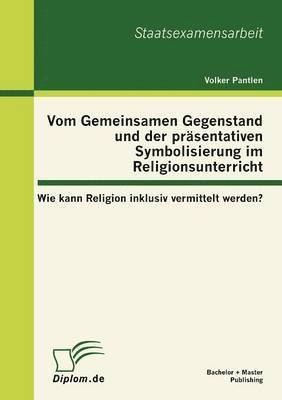 Staatsexamensarbeit

Volker Pantlen

Vom Gemeinsamen Gegenstand und der präsentativen Symbolisierung im Religionsunterricht

Wie kann Religion inklusiv vermittelt werden?

Diplom.de

Bachelor + Master Publishing